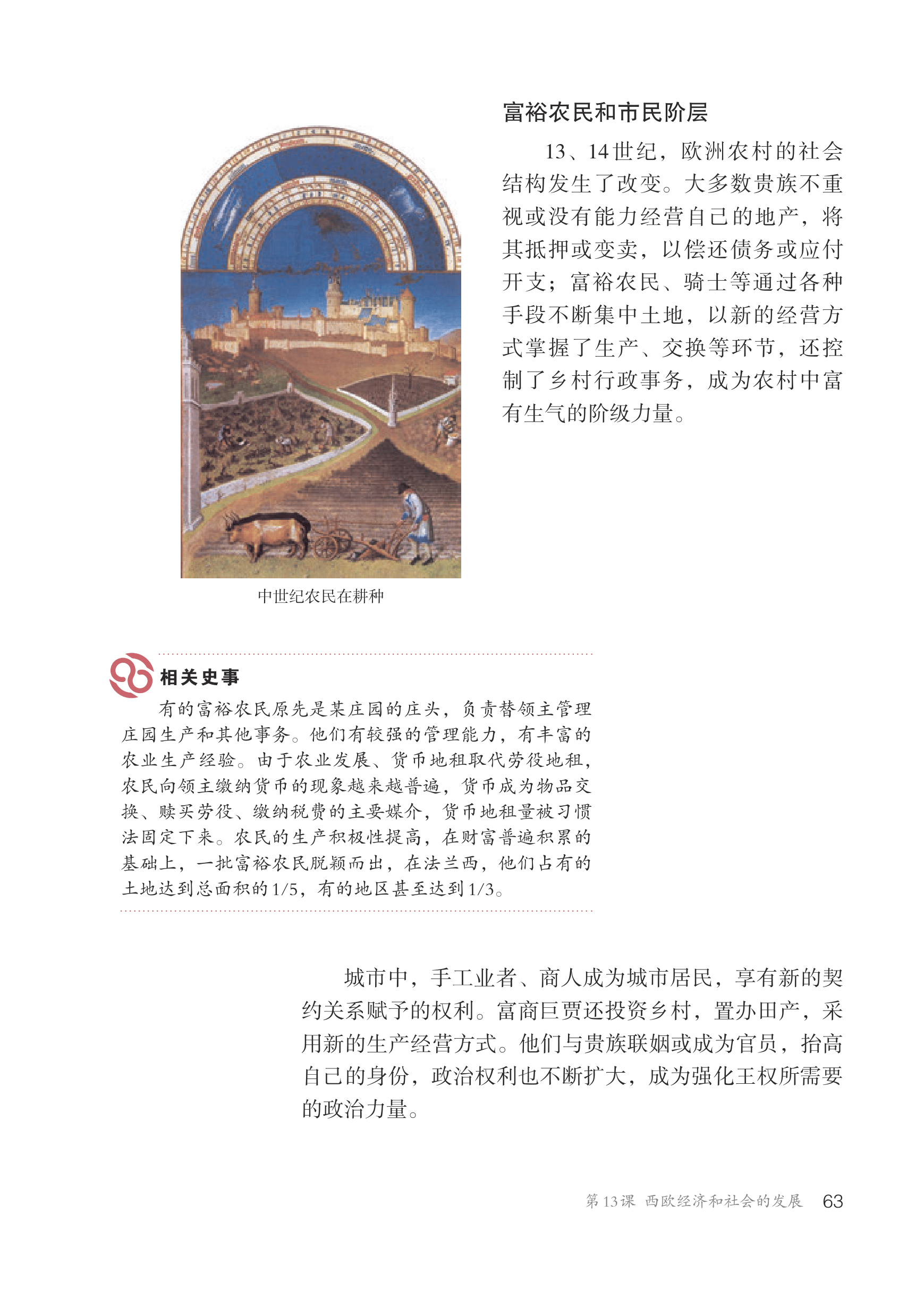 富裕农民和市民阶层

13、14世纪，欧洲农村的社会结构发生了改变。大多数贵族不重视或没有能力经营自己的地产，将其抵押或变卖，以偿还债务或应付开支；富裕农民、骑士等通过各种手段不断集中土地，以新的经营方式掌握了生产、交换等环节，还控制了乡村行政事务，成为农村中富有生气的阶级力量。

中世纪农民在耕种

相关史事

有的富裕农民原先是某庄园的庄头，负责替领主管理庄园生产和其他事务。他们有较强的管理能力，有丰富的农业生产经验。由于农业发展、货币地租取代劳役地租，农民向领主缴纳货币的现象越来越普遍，货币成为物品交换、赎买劳役、缴纳税费的主要媒介，货币地租量被习惯法固定下来。农民的生产积极性提高，在财富普遍积累的基础上，一批富裕农民脱颖而出，在法兰西，他们占有的土地达到总面积的1/5，有的地区甚至达到1/3。

城市中，手工业者、商人成为城市居民，享有新的契约关系赋予的权利。富商巨贾还投资乡村，置办田产，采用新的生产经营方式。他们与贵族联姻或成为官员，抬高自己的身份，政治权利也不断扩大，成为强化王权所需要的政治力量。

第13课 西欧经济和社会的发展 63